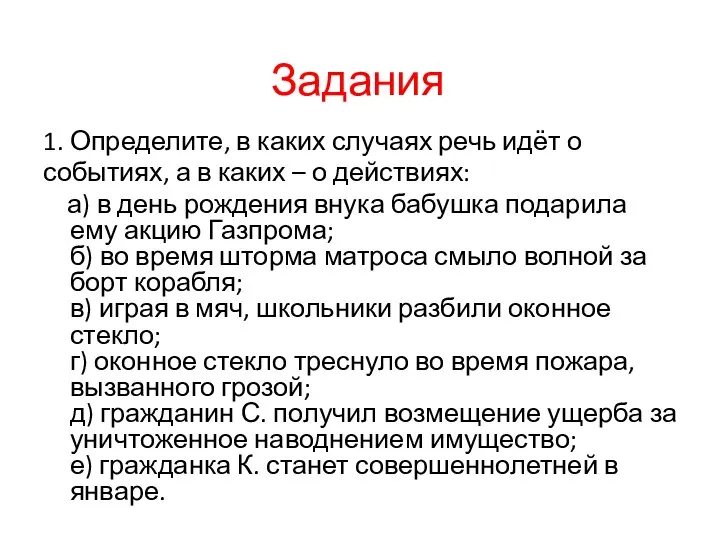 Задания

1. Определите, в каких случаях речь идёт о событиях, а в каких – о действиях:

а) в день рождения внука бабушка подарила ему акцию Газпрома;
б) во время шторма матроса смыло волной за борт корабля;
в) играя в мяч, школьники разбили оконное стекло;
г) оконное стекло треснуло во время пожара, вызванного грозой;
д) гражданин С. получил возмещение ущерба за уничтоженное наводнением имущество;
е) гражданка К. станет совершеннолетней в январе.